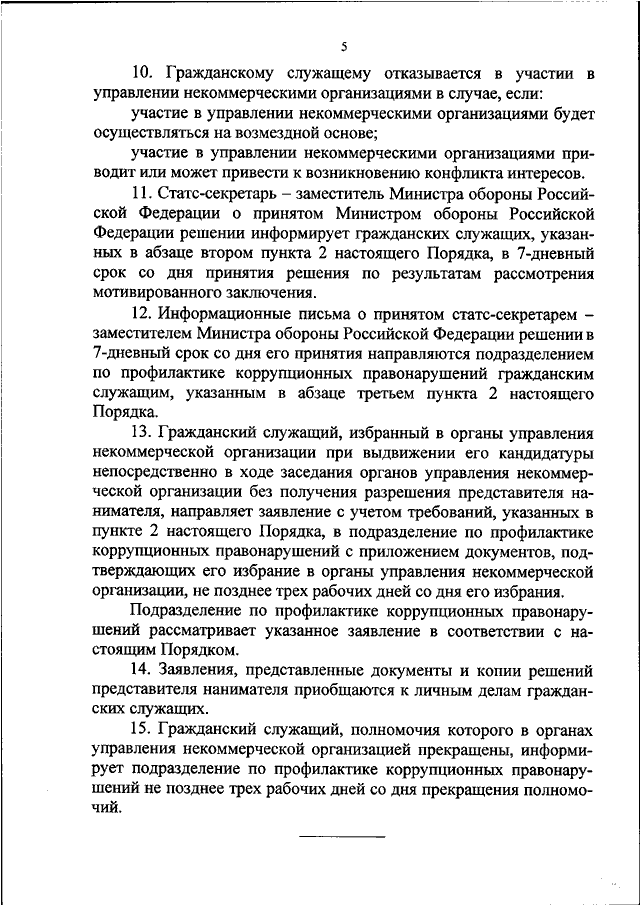 5

10. Гражданскому служащему отказывается в участии в управлении некоммерческими организациями в случае, если:

участие в управлении некоммерческими организациями будет осуществляться на возмездной основе;

участие в управлении некоммерческими организациями приводит или может привести к возникновению конфликта интересов.

11. Статс-секретарь – заместитель Министра обороны Российской Федерации о принятом Министром обороны Российской Федерации решении информирует гражданских служащих, указанных в абзаце втором пункта 2 настоящего Порядка, в 7-дневный срок со дня принятия решения по результатам рассмотрения мотивированного заключения.

12. Информационные письма о принятом статс-секретарем – заместителем Министра обороны Российской Федерации решении в 7-дневный срок со дня его принятия направляются подразделением по профилактике коррупционных правонарушений гражданским служащим, указанным в абзаце третьем пункта 2 настоящего Порядка.

13. Гражданский служащий, избранный в органы управления некоммерческой организации при выдвижении его кандидатуры непосредственно в ходе заседания органов управления некоммерческой организации без получения разрешения представителя нанимателя, направляет заявление с учетом требований, указанных в пункте 2 настоящего Порядка, в подразделение по профилактике коррупционных правонарушений с приложением документов, подтверждающих его избрание в органы управления некоммерческой организации, не позднее трех рабочих дней со дня его избрания.

Подразделение по профилактике коррупционных правонарушений рассматривает указанное заявление в соответствии с настоящим Порядком.

14. Заявления, представленные документы и копии решений представителя нанимателя приобщаются к личным делам гражданских служащих.

15. Гражданский служащий, полномочия которого в органах управления некоммерческой организацией прекращены, информирует подразделение по профилактике коррупционных правонарушений не позднее трех рабочих дней со дня прекращения полномочий.